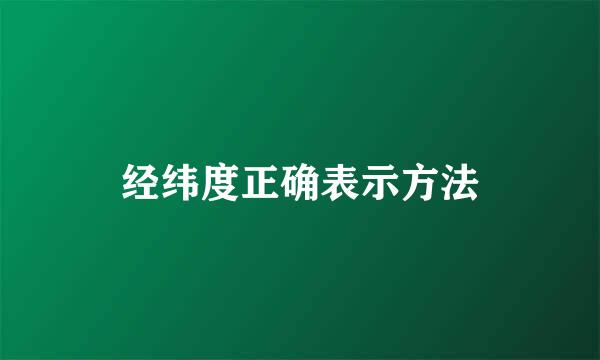 经纬度正确表示方法